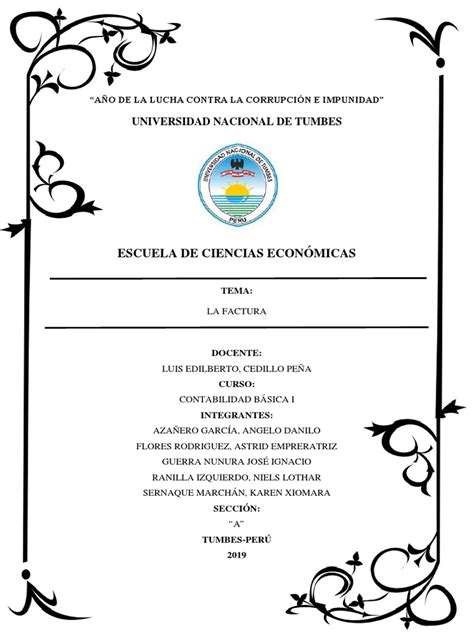 "AÑO DE LA LUCHA CONTRA LA CORRUPCIÓN E IMPUNIDAD"

UNIVERSIDAD NACIONAL DE TUMBES

UNIVERSIDAD NACIONAL DE TUMBES
PERÚ

ESCUELA DE CIENCIAS ECONÓMICAS

TEMA:

LA FACTURA

DOCENTE:

LUIS EDILBERTO, CEDILLO PEÑA

CURSO:

CONTABILIDAD BÁSICA I

INTEGRANTES:

AZAÑERO GARCÍA, ANGELO DANILO

FLORES RODRIGUEZ, ASTRID EMPRERATRIZ

GUERRA NUNURA JOSÉ IGNACIO

RANILLA IZQUIERDO, NIELS LOTHAR

SERNAQUE MARCHÁN, KAREN XIOMARA

SECCIÓN:

"A"

TUMBES-PERÚ

2019